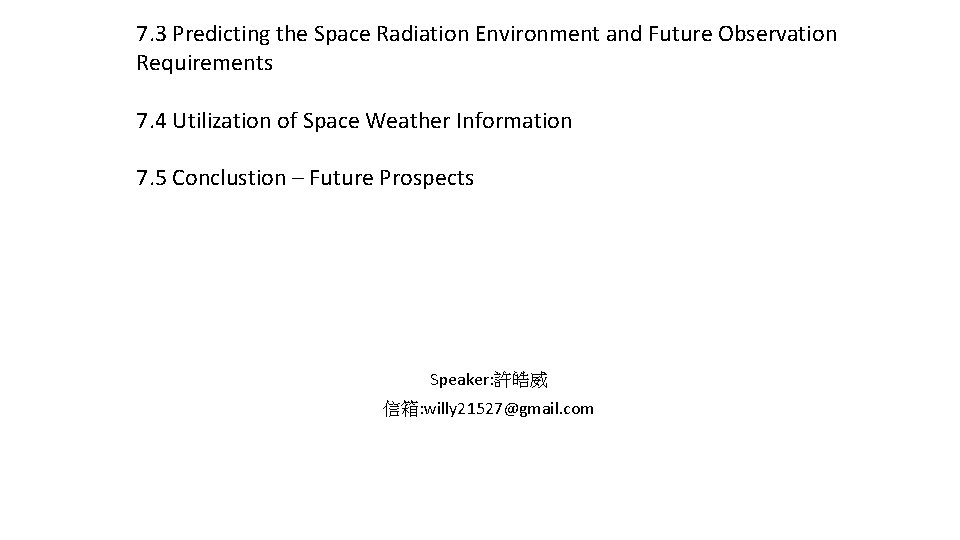 7.3 Predicting the Space Radiation Environment and Future Observation Requirements

7.4 Utilization of Space Weather Information

7.5 Conclustion – Future Prospects

Speaker:許皓威
信箱:willy21527@gmail.com